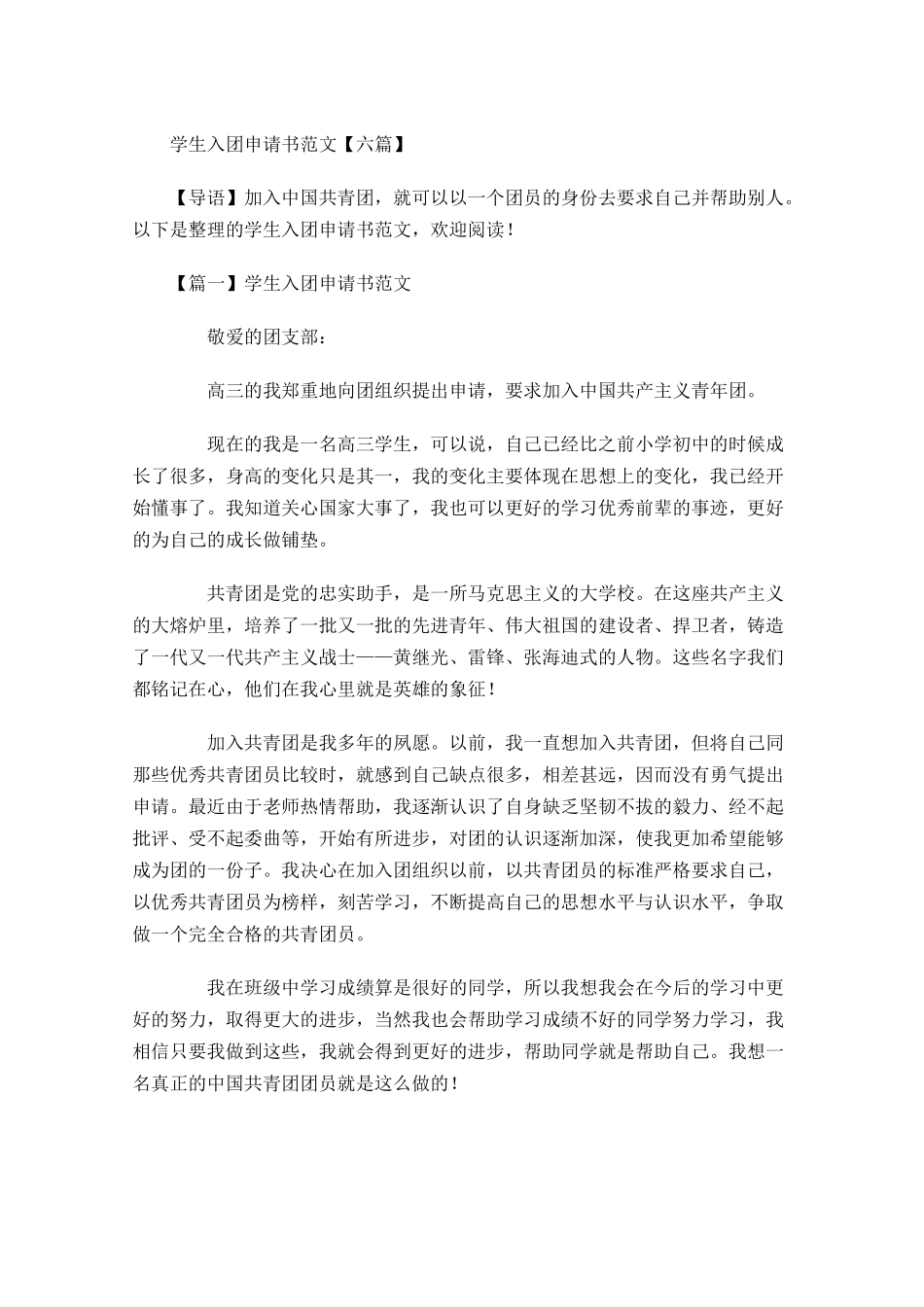 学生入团申请书范文【六篇】

【导语】加入中国共青团，就可以以一个团员的身份去要求自己并帮助别人。以下是整理的学生入团申请书范文，欢迎阅读！

【篇一】学生入团申请书范文

敬爱的团支部：

高三的我郑重地向团组织提出申请，要求加入中国共产主义青年团。

现在的我是一名高三学生，可以说，自己已经比之前小学初中的时候成长了很多，身高的变化只是其一，我的变化主要体现在思想上的变化，我已经开始懂事了。我知道关心国家大事了，我也可以更好的学习优秀前辈的事迹，更好的为自己的成长做铺垫。

共青团是党的忠实助手，是一所马克思主义的大学校。在这座共产主义的大熔炉里，培养了一批又一批的先进青年、伟大祖国的建设者、捍卫者，铸造了一代又一代共产主义战士——黄继光、雷锋、张海迪式的人物。这些名字我们都铭记在心，他们在我心里就是英雄的象征！

加入共青团是我多年的夙愿。以前，我一直想加入共青团，但将自己同那些优秀共青团员比较时，就感到自己缺点很多，相差甚远，因而没有勇气提出申请。最近由于老师热情帮助，我逐渐认识了自身缺乏坚韧不拔的毅力、经不起批评、受不起委曲等，开始有所进步，对团的认识逐渐加深，使我更加希望能够成为团的一份子。我决心在加入团组织以前，以共青团员的标准严格要求自己，以优秀共青团员为榜样，刻苦学习，不断提高自己的思想水平与认识水平，争取做一个完全合格的共青团员。

我在班级中学习成绩算是很好的同学，所以我想我会在今后的学习中更好的努力，取得更大的进步，当然我也会帮助学习成绩不好的同学努力学习，我相信只要我做到这些，我就会得到更好的进步，帮助同学就是帮助自己。我想一名真正的中国共青团团员就是这么做的！